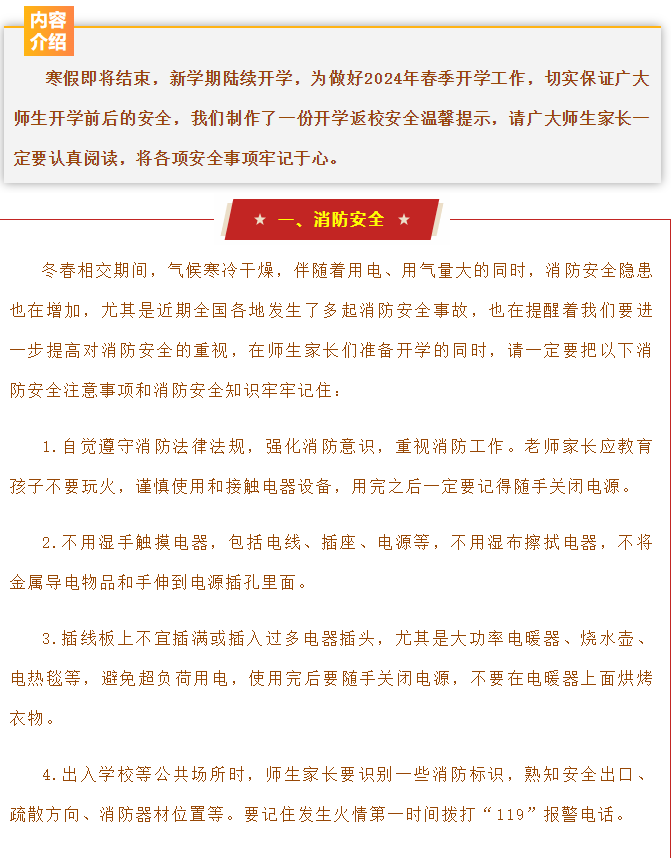 内容介绍

寒假即将结束，新学期陆续开学，为做好2024年春季开学工作，切实保证广大师生开学前后的安全，我们制作了一份开学返校安全温馨提示，请广大师生家长一定要认真阅读，将各项安全事项牢记于心。

★ 一、消防安全 ★

冬春相交期间，气候寒冷干燥，伴随着用电、用气量大的同时，消防安全隐患也在增加，尤其是近期全国各地发生了多起消防安全事故，也在提醒着我们要进一步提高对消防安全的重视，在师生家长们准备开学的同时，请一定要把以下消防安全注意事项和消防安全知识牢牢记住：

1.自觉遵守消防法律法规，强化消防意识，重视消防工作。老师家长应教育孩子不要玩火，谨慎使用和接触电器设备，用完之后一定要记得随手关闭电源。

2.不用湿手触摸电器，包括电线、插座、电源等，不用湿布擦拭电器，不将金属导电物品和手伸到电源插孔里面。

3.插线板上不宜插满或插入过多电器插头，尤其是大功率电暖器、烧水壶、电热毯等，避免超负荷用电，使用完后要随手关闭电源，不要在电暖器上面烘烤衣物。

4.出入学校等公共场所时，师生家长要识别一些消防标识，熟知安全出口、疏散方向、消防器材位置等。要记住发生火情第一时间拨打“119”报警电话。